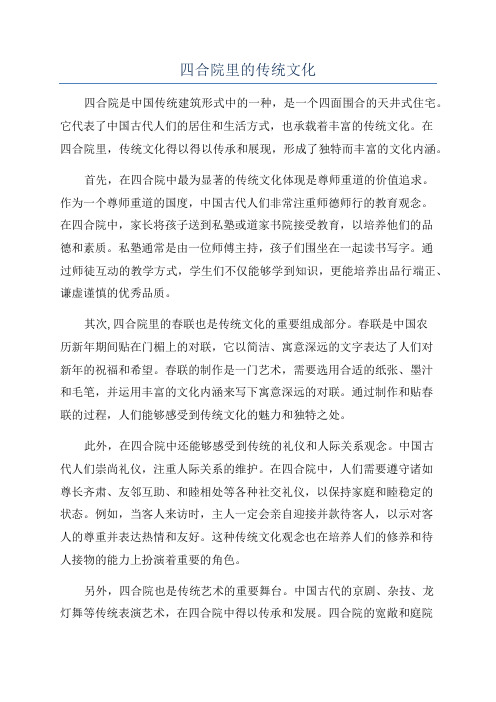 四合院里的传统文化

四合院是中国传统建筑形式中的一种，是一个四面围合的天井式住宅。它代表了中国古代人们的居住和生活方式，也承载着丰富的传统文化。在四合院里，传统文化得以得以传承和展现，形成了独特而丰富的文化内涵。

首先，在四合院中最为显著的传统文化体现是尊师重道的价值追求。作为一个尊师重道的国度，中国古代人们非常注重师德师行的教育观念。在四合院中，家长将孩子送到私塾或道家书院接受教育，以培养他们的品德和素质。私塾通常是由一位师傅主持，孩子们围坐在一起读书写字。通过师徒互动的教学方式，学生们不仅能够学到知识，更能培养出品行端正、谦虚谨慎的优秀品质。

其次,四合院里的春联也是传统文化的重要组成部分。春联是中国农历新年期间贴在门楣上的对联，它以简洁、寓意深远的文字表达了人们对新年的祝福和希望。春联的制作是一门艺术，需要选用合适的纸张、墨汁和毛笔，并运用丰富的文化内涵来写下寓意深远的对联。通过制作和贴春联的过程，人们能够感受到传统文化的魅力和独特之处。

此外，在四合院中还能够感受到传统的礼仪和人际关系观念。中国古代人们崇尚礼仪，注重人际关系的维护。在四合院中，人们需要遵守诸如尊长齐肃、友邻互助、和睦相处等各种社交礼仪，以保持家庭和睦稳定的状态。例如，当客人来访时，主人一定会亲自迎接并款待客人，以示对客人的尊重并表达热情和友好。这种传统文化观念也在培养人们的修养和待人接物的能力上扮演着重要的角色。

另外，四合院也是传统艺术的重要舞台。中国古代的京剧、杂技、龙灯舞等传统表演艺术，在四合院中得以传承和发展。四合院的宽敞和庭院